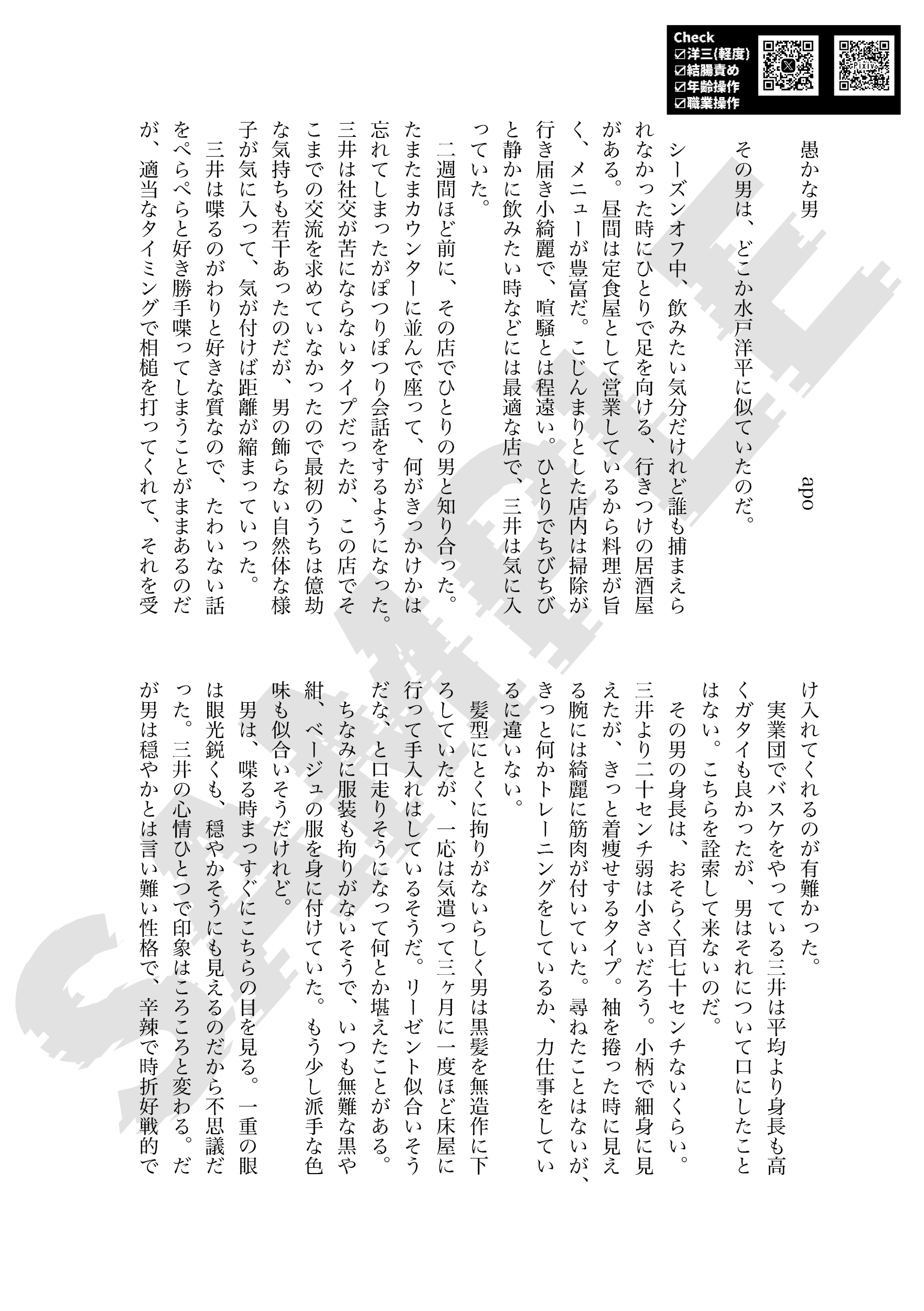 Check
☑洋三(軽度)
☑結腸責め
☑年齢操作
☑職業操作

愚かな男

apo

その男は、どこか水戸洋平に似ていたのだ。

シーズンオフ中、飲みたい気分だけれど誰も捕まえられなかった時にひとりで足を向ける、行きつけの居酒屋がある。昼間は定食屋として営業しているから料理が旨く、メニューが豊富だ。こじんまりとした店内は掃除が行き届き小綺麗で、喧騒とは程遠い。ひとりでちびちびと静かに飲みたい時などには最適な店で、三井は気に入っていた。

二週間ほど前に、その店でひとりの男と知り合った。たまたまカウンターに並んで座って、何がきっかけかは忘れてしまったがぽつりぽつり会話をするようになった。三井は社交が苦にならないタイプだったが、この店でそこまでの交流を求めていなかったので最初のうちは億劫な気持ちも若干あったのだが、男の飾らない自然体な様子が気に入って、気が付けば距離が縮まっていった。

三井は喋るのがわりと好きな質なので、たわいない話をぺらぺらと好き勝手喋ってしまうことがままあるのだが、適当なタイミングで相槌を打ってくれて、それを受け入れてくれるのが有難かった。

実業団でバスケをやっている三井は平均より身長も高くガタイも良かったが、男はそれについて口にしたことはない。こちらを詮索して来ないのだ。

その男の身長は、おそらく百七十センチないくらい。三井より二十センチ弱は小さいだろう。小柄で細身に見えたが、きっと着痩せするタイプ。袖を捲った時に見える腕には綺麗に筋肉が付いていた。尋ねたことはないが、きっと何かトレーニングをしているか、力仕事をしているに違いない。

髪型にとくに拘りがないらしく男は黒髪を無造作に下ろしていたが、一応は気遣って三ヶ月に一度ほど床屋に行って手入れはしているそうだ。リーゼント似合いそうだな、と口走りそうになって何とか堪えたことがある。

ちなみに服装も拘りがないそうで、いつも無難な黒や紺、ベージュの服を身に付けていた。もう少し派手な色味も似合いそうだけれど。

男は、喋る時まっすぐにこちらの目を見る。一重の眼は眼光鋭くも、穏やかそうにも見えるのだから不思議だった。三井の心情ひとつで印象はころころと変わる。だが男は穏やかとは言い難い性格で、辛辣で時折好戦的で

SAMPLE